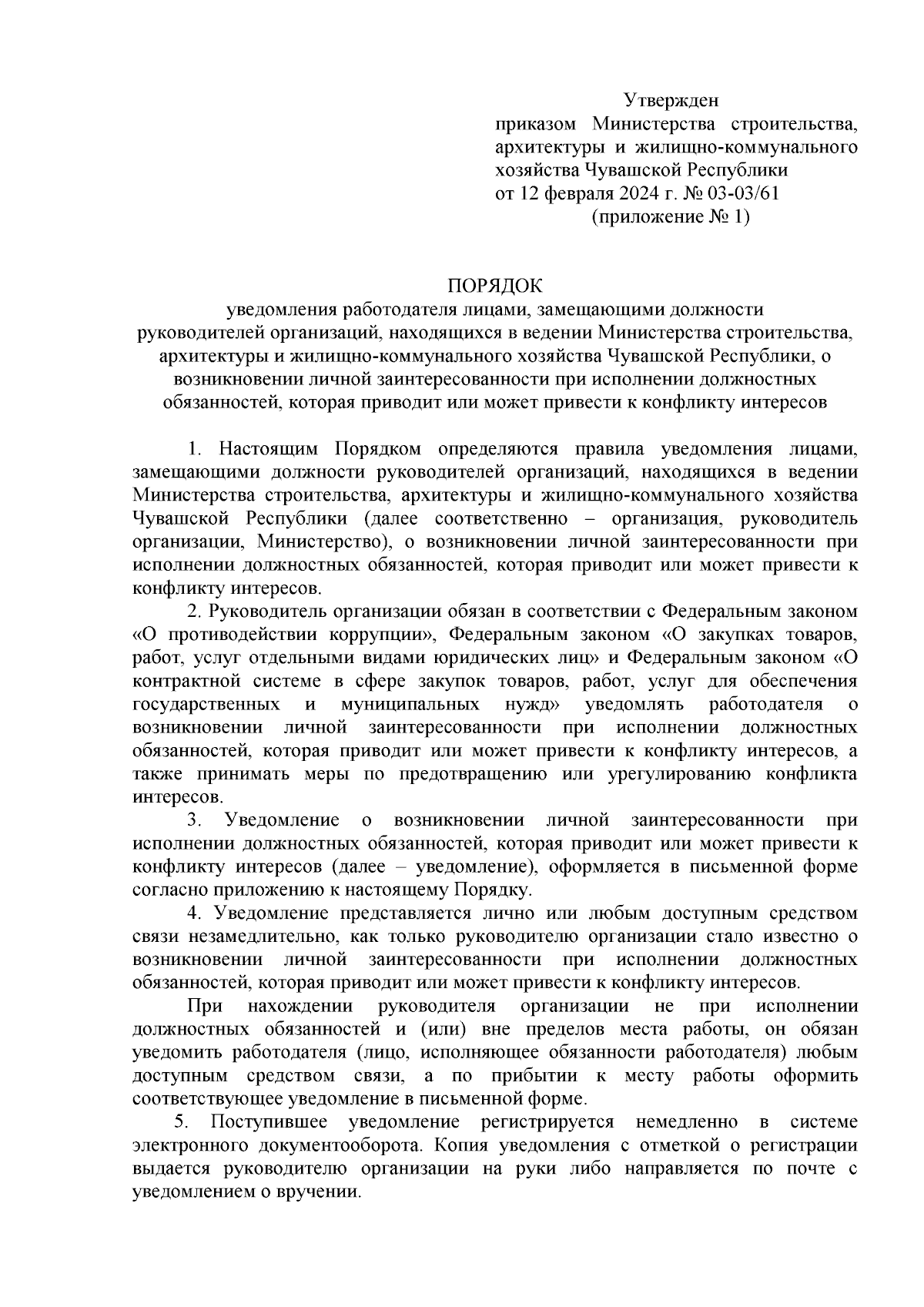 Утвержден
приказом Министерства строительства, архитектуры и жилищно-коммунального хозяйства Чувашской Республики
от 12 февраля 2024 г. № 03-03/61
(приложение № 1)

ПОРЯДОК
уведомления работодателя лицами, замещающими должности руководителей организаций, находящихся в ведении Министерства строительства, архитектуры и жилищно-коммунального хозяйства Чувашской Республики, о возникновении личной заинтересованности при исполнении должностных обязанностей, которая приводит или может привести к конфликту интересов

1. Настоящим Порядком определяются правила уведомления лицами, замещающими должности руководителей организаций, находящихся в ведении Министерства строительства, архитектуры и жилищно-коммунального хозяйства Чувашской Республики (далее соответственно – организация, руководитель организации, Министерство), о возникновении личной заинтересованности при исполнении должностных обязанностей, которая приводит или может привести к конфликту интересов.

2. Руководитель организации обязан в соответствии с Федеральным законом «О противодействии коррупции», Федеральным законом «О закупках товаров, работ, услуг отдельными видами юридических лиц» и Федеральным законом «О контрактной системе в сфере закупок товаров, работ, услуг для обеспечения государственных и муниципальных нужд» уведомлять работодателя о возникновении личной заинтересованности при исполнении должностных обязанностей, которая приводит или может привести к конфликту интересов, а также принимать меры по предотвращению или урегулированию конфликта интересов.

3. Уведомление о возникновении личной заинтересованности при исполнении должностных обязанностей, которая приводит или может привести к конфликту интересов (далее – уведомление), оформляется в письменной форме согласно приложению к настоящему Порядку.

4. Уведомление представляется лично или любым доступным средством связи незамедлительно, как только руководителю организации стало известно о возникновении личной заинтересованности при исполнении должностных обязанностей, которая приводит или может привести к конфликту интересов.

При нахождении руководителя организации не при исполнении должностных обязанностей и (или) вне пределов места работы, он обязан уведомить работодателя (лицо, исполняющее обязанности работодателя) любым доступным средством связи, а по прибытии к месту работы оформить соответствующее уведомление в письменной форме.

5. Поступившее уведомление регистрируется немедленно в системе электронного документооборота. Копия уведомления с отметкой о регистрации выдается руководителю организации на руки либо направляется по почте с уведомлением о вручении.